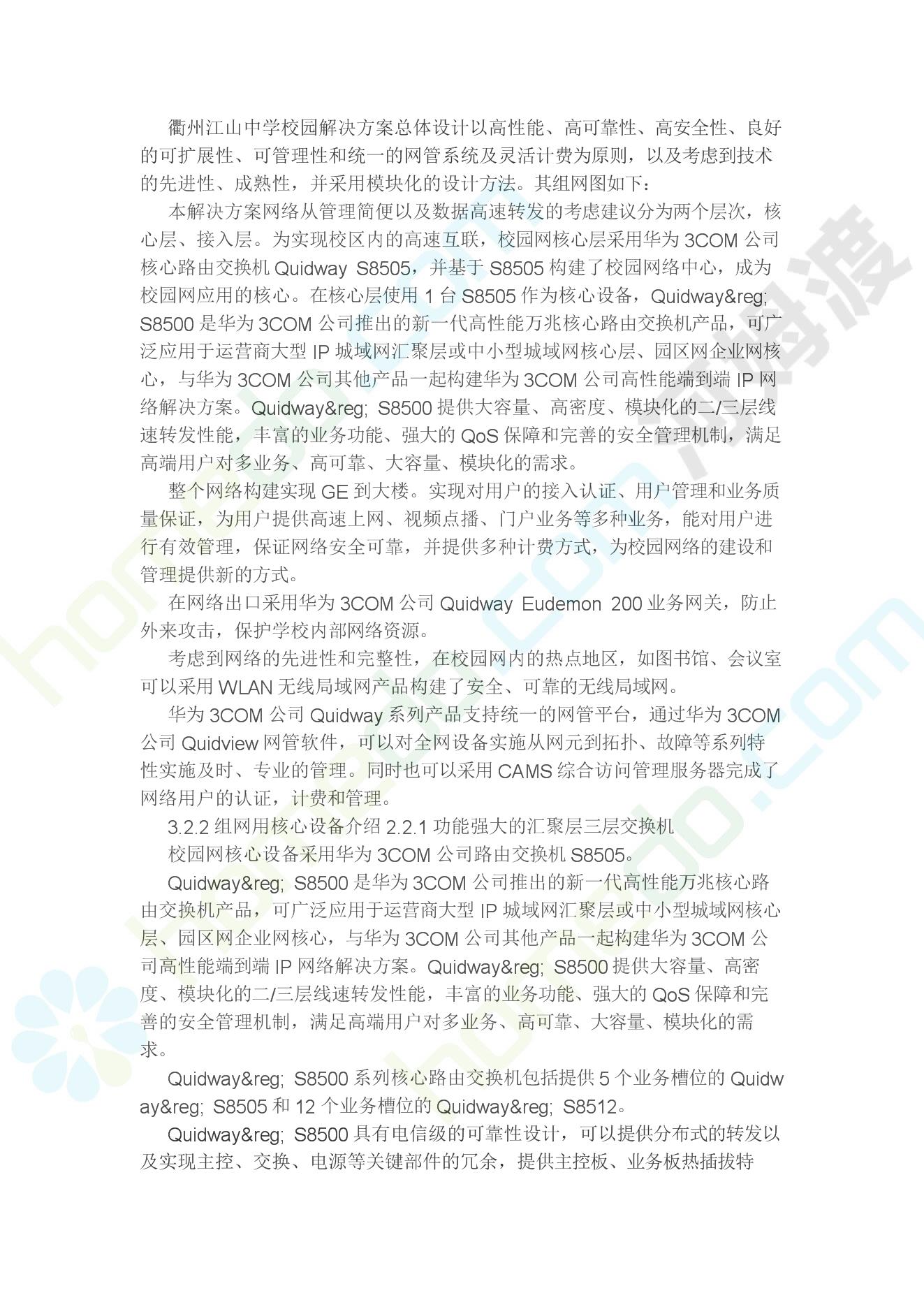 衢州江山中学校园解决方案总体设计以高性能、高可靠性、高安全性、良好的可扩展性、可管理性和统一的网管系统及灵活计费为原则，以及考虑到技术的先进性、成熟性，并采用模块化的设计方法。其组网图如下：

本解决方案网络从管理简便以及数据高速转发的考虑建议分为两个层次，核心层、接入层。为实现校区内的高速互联，校园网核心层采用华为 3COM 公司核心路由交换机 Quidway S8505，并基于 S8505 构建了校园网络中心，成为校园网应用的核心。在核心层使用 1 台 S8505 作为核心设备，Quidway&reg; S8500 是华为 3COM 公司推出的新一代高性能万兆核心路由交换机产品，可广泛应用于运营商大型 IP 城域网汇聚层或中小型城域网核心层、园区网企业网核心，与华为 3COM 公司其他产品一起构建华为 3COM 公司高性能端到端 IP 网络解决方案。Quidway&reg; S8500 提供大容量、高密度、模块化的二/三层线速转发性能，丰富的业务功能、强大的 QoS 保障和完善的安全管理机制，满足高端用户对多业务、高可靠、大容量、模块化的需求。

整个网络构建实现 GE 到大楼。实现对用户的接入认证、用户管理和业务质量保证，为用户提供高速上网、视频点播、门户业务等多种业务，能对用户进行有效管理，保证网络安全可靠，并提供多种计费方式，为校园网络的建设和管理提供新的方式。

在网络出口采用华为 3COM 公司 Quidway Eudemon 200 业务网关，防止外来攻击，保护学校内部网络资源。

考虑到网络的先进性和完整性，在校园网内的热点地区，如图书馆、会议室可以采用 WLAN 无线局域网产品构建了安全、可靠的无线局域网。

华为 3COM 公司 Quidway 系列产品支持统一的网管平台，通过华为 3COM 公司 Quidview 网管软件，可以对全网设备实施从网元到拓扑、故障等系列特性实施及时、专业的管理。同时也可以采用 CAMS 综合访问管理服务器完成了网络用户的认证，计费和管理。

3.2.2 组网用核心设备介绍 2.2.1 功能强大的汇聚层三层交换机

校园网核心设备采用华为 3COM 公司路由交换机 S8505。

Quidway&reg; S8500 是华为 3COM 公司推出的新一代高性能万兆核心路由交换机产品，可广泛应用于运营商大型 IP 城域网汇聚层或中小型城域网核心层、园区网企业网核心，与华为 3COM 公司其他产品一起构建华为 3COM 公司高性能端到端 IP 网络解决方案。Quidway&reg; S8500 提供大容量、高密度、模块化的二/三层线速转发性能，丰富的业务功能、强大的 QoS 保障和完善的安全管理机制，满足高端用户对多业务、高可靠、大容量、模块化的需求。

Quidway&reg; S8500 系列核心路由交换机包括提供 5 个业务槽位的 Quidway&reg; S8505 和 12 个业务槽位的 Quidway&reg; S8512。

Quidway&reg; S8500 具有电信级的可靠性设计，可以提供分布式的转发以及实现主控、交换、电源等关键部件的冗余，提供主控板、业务板热插拔特